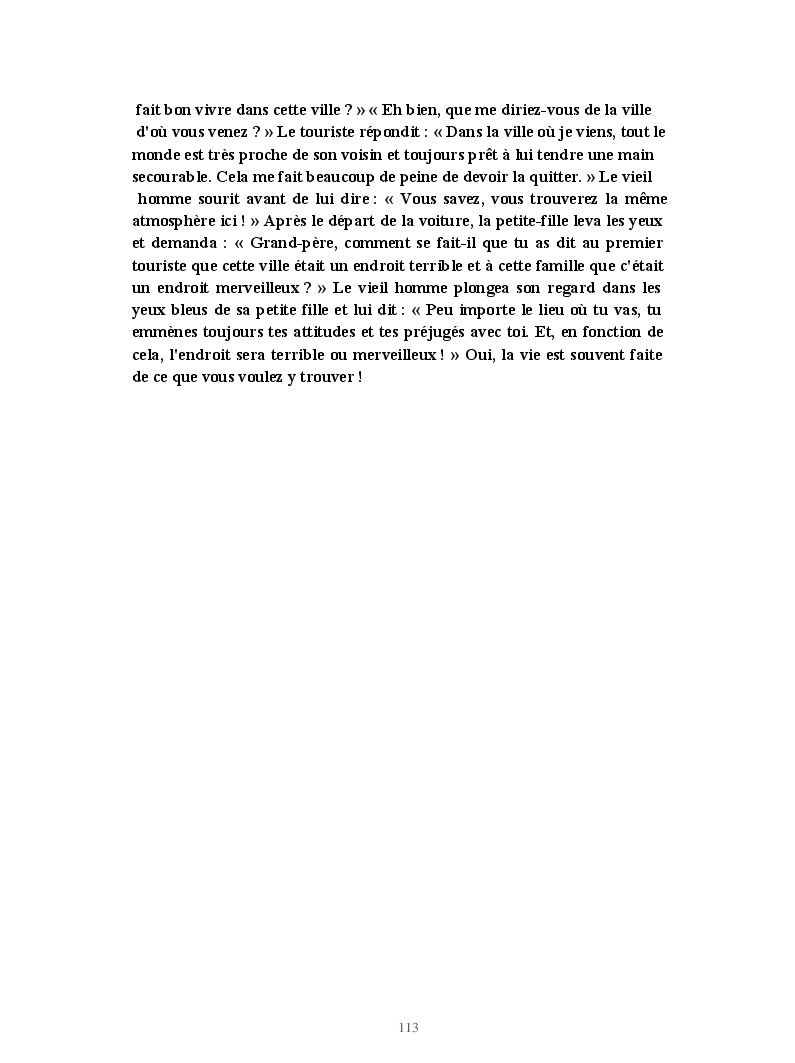 fait bon vivre dans cette ville ? » « Eh bien, que me diriez-vous de la ville d'où vous venez ? » Le touriste répondit : « Dans la ville où je viens, tout le monde est très proche de son voisin et toujours prêt à lui tendre une main secourable. Cela me fait beaucoup de peine de devoir la quitter. » Le vieil homme sourit avant de lui dire : « Vous savez, vous trouverez la même atmosphère ici ! » Après le départ de la voiture, la petite-fille leva les yeux et demanda : « Grand-père, comment se fait-il que tu as dit au premier touriste que cette ville était un endroit terrible et à cette famille que c'était un endroit merveilleux ? » Le vieil homme plongea son regard dans les yeux bleus de sa petite fille et lui dit : « Peu importe le lieu où tu vas, tu emmènes toujours tes attitudes et tes préjugés avec toi. Et, en fonction de cela, l'endroit sera terrible ou merveilleux ! » Oui, la vie est souvent faite de ce que vous voulez y trouver !

113